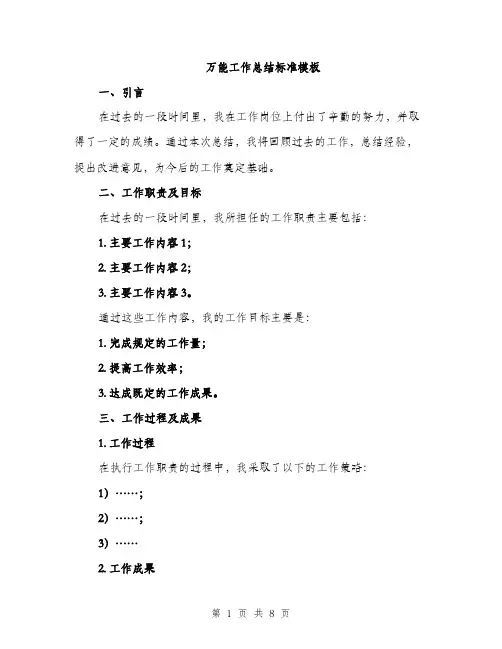 万能工作总结标准模板

一、引言

在过去的一段时间里，我在工作岗位上付出了辛勤的努力，并取得了一定的成绩。通过本次总结，我将回顾过去的工作，总结经验，提出改进意见，为今后的工作奠定基础。

二、工作职责及目标

在过去的一段时间里，我所担任的工作职责主要包括：

1. 主要工作内容 1;

2. 主要工作内容 2;

3. 主要工作内容 3。

通过这些工作内容，我的工作目标主要是：

1. 完成规定的工作量；

2. 提高工作效率；

3. 达成既定的工作成果。

三、工作过程及成果

1. 工作过程

在执行工作职责的过程中，我采取了以下的工作策略：

1) ……;

2) ……;

3) ……

2. 工作成果

第 1 页 共 8 页